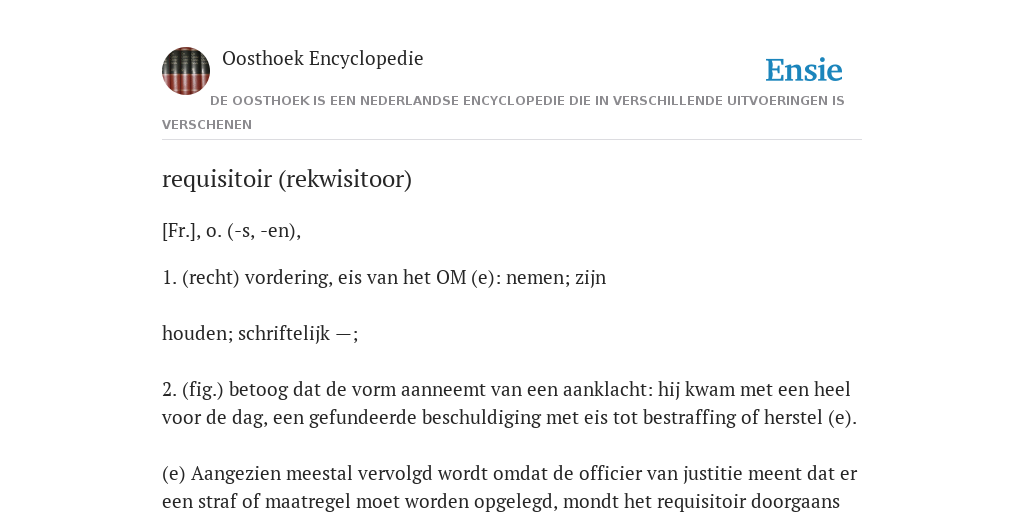 Oosthoek Encyclopedie

Ensie

DE OOSTHOEK IS EEN NEDERLANDSE ENCYCLOPEDIE DIE IN VERSCHILLENDE UITVOERINGEN IS VERSCHENEN

requisitoir (rekwisitoor)

[Fr.], o. (-s, -en),

1. (recht) vordering, eis van het OM (e): nemen; zijn

houden; schriftelijk —;

2. (fig.) betoog dat de vorm aanneemt van een aanklacht: hij kwam met een heel voor de dag, een gefundeerde beschuldiging met eis tot bestraffing of herstel (e).

(e) Aangezien meestal vervolgd wordt omdat de officier van justitie meent dat er een straf of maatregel moet worden opgelegd, mondt het requisitoir doorgaans